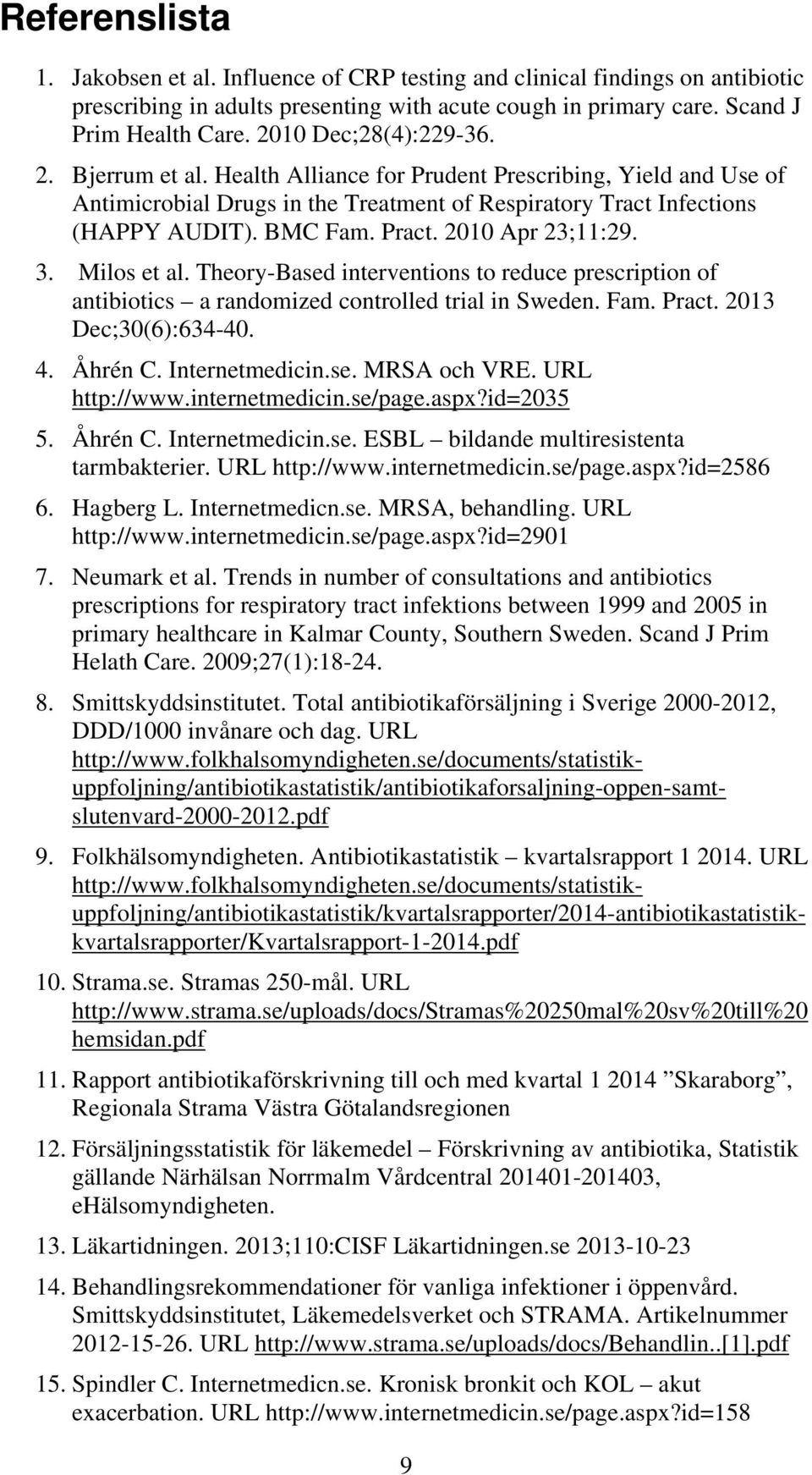 Referenslista

1. Jakobsen et al. Influence of CRP testing and clinical findings on antibiotic prescribing in adults presenting with acute cough in primary care. Scand J Prim Health Care. 2010 Dec;28(4):229-36.

2. Bjerrum et al. Health Alliance for Prudent Prescribing, Yield and Use of Antimicrobial Drugs in the Treatment of Respiratory Tract Infections (HAPPY AUDIT). BMC Fam. Pract. 2010 Apr 23;11:29.

3. Milos et al. Theory-Based interventions to reduce prescription of antibiotics – a randomized controlled trial in Sweden. Fam. Pract. 2013 Dec;30(6):634-40.

4. Åhrén C. Internetmedicin.se. MRSA och VRE. URL http://www.internetmedicin.se/page.aspx?id=2035

5. Åhrén C. Internetmedicin.se. ESBL – bildande multiresistenta tarmbakterier. URL http://www.internetmedicin.se/page.aspx?id=2586

6. Hagberg L. Internetmedicn.se. MRSA, behandling. URL http://www.internetmedicin.se/page.aspx?id=2901

7. Neumark et al. Trends in number of consultations and antibiotics prescriptions for respiratory tract infektions between 1999 and 2005 in primary healthcare in Kalmar County, Southern Sweden. Scand J Prim Helath Care. 2009;27(1):18-24.

8. Smittskyddsinstitutet. Total antibiotikaförsäljning i Sverige 2000-2012, DDD/1000 invånare och dag. URL http://www.folkhalsomyndigheten.se/documents/statistik-uppfoljning/antibiotikastatistik/antibiotikaforsaljning-oppen-samt-slutenvard-2000-2012.pdf

9. Folkhälsomyndigheten. Antibiotikastatistik – kvartalsrapport 1 2014. URL http://www.folkhalsomyndigheten.se/documents/statistik-uppfoljning/antibiotikastatistik/kvartalsrapporter/2014-antibiotikastatistik-kvartalsrapporter/Kvartalsrapport-1-2014.pdf

10. Strama.se. Stramas 250-mål. URL http://www.strama.se/uploads/docs/Stramas%20250mal%20sv%20till%20hemsidan.pdf

11. Rapport antibiotikaförskrivning till och med kvartal 1 2014 ”Skaraborg”, Regionala Strama Västra Götalandsregionen

12. Försäljningsstatistik för läkemedel – Förskrivning av antibiotika, Statistik gällande Närhälsan Norrmalm Vårdcentral 201401-201403, eHälsomyndigheten.

13. Läkartidningen. 2013;110:CISF Läkartidningen.se 2013-10-23

14. Behandlingsrekommendationer för vanliga infektioner i öppenvård. Smittskyddsinstitutet, Läkemedelsverket och STRAMA. Artikelnummer 2012-15-26. URL http://www.strama.se/uploads/docs/Behandlin..[1].pdf

15. Spindler C. Internetmedicn.se. Kronisk bronkit och KOL – akut exacerbation. URL http://www.internetmedicin.se/page.aspx?id=158

9